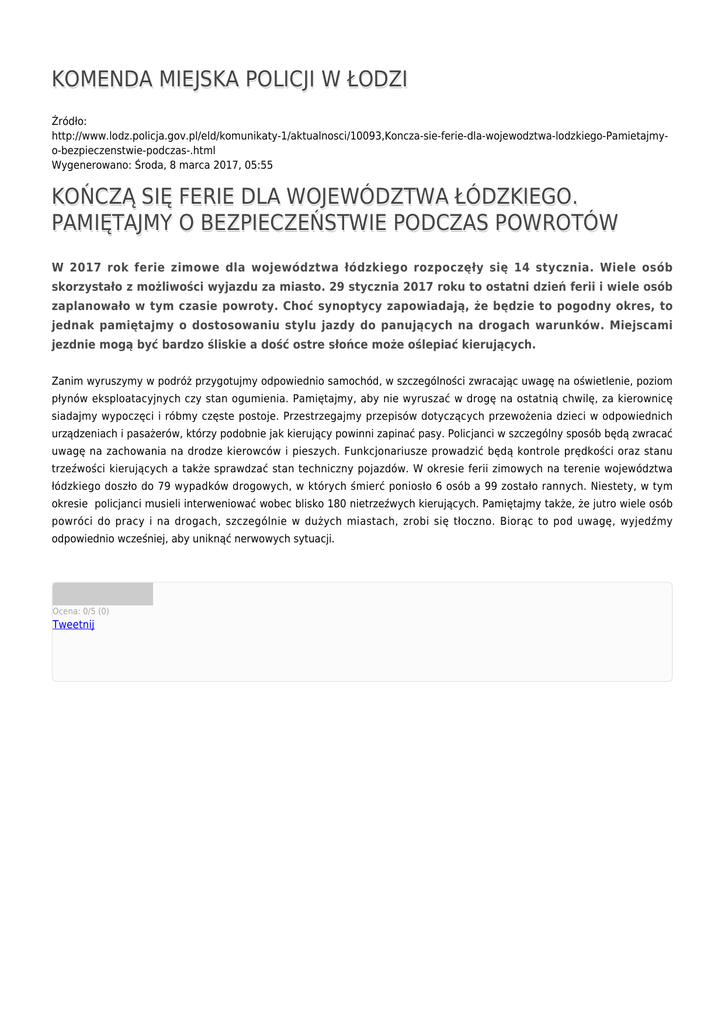 KOMENDA MIEJSKA POLICJI W ŁODZI

Źródło:
http://www.lodz.policja.gov.pl/eld/komunikaty-1/aktualnosci/10093,Koncza-sie-ferie-dla-wojewodztwa-lodzkiego-Pamietajmy-o-bezpieczenstwie-podczas-.html
Wygenerowano: Środa, 8 marca 2017, 05:55

KOŃCZĄ SIĘ FERIE DLA WOJEWÓDZTWA ŁÓDZKIEGO. PAMIĘTAJMY O BEZPIECZEŃSTWIE PODCZAS POWROTÓW

W 2017 rok ferie zimowe dla województwa łódzkiego rozpoczęły się 14 stycznia. Wiele osób skorzystało z możliwości wyjazdu za miasto. 29 stycznia 2017 roku to ostatni dzień ferii i wiele osób zaplanowało w tym czasie powroty. Choć synoptycy zapowiadają, że będzie to pogodny okres, to jednak pamiętajmy o dostosowaniu stylu jazdy do panujących na drogach warunków. Miejscami jezdnie mogą być bardzo śliskie a dość ostre słońce może oślepiać kierujących.

Zanim wyruszymy w podróż przygotujmy odpowiednio samochód, w szczególności zwracając uwagę na oświetlenie, poziom płynów eksploatacyjnych czy stan ogumienia. Pamiętajmy, aby nie wyruszać w drogę na ostatnią chwilę, za kierownicę siadajmy wypoczęci i róbmy częste postoje. Przestrzegajmy przepisów dotyczących przewożenia dzieci w odpowiednich urządzeniach i pasażerów, którzy podobnie jak kierujący powinni zapinać pasy. Policjanci w szczególny sposób będą zwracać uwagę na zachowania na drodze kierowców i pieszych. Funkcjonariusze prowadzić będą kontrole prędkości oraz stanu trzeźwości kierujących a także sprawdzać stan techniczny pojazdów. W okresie ferii zimowych na terenie województwa łódzkiego doszło do 79 wypadków drogowych, w których śmierć poniosło 6 osób a 99 zostało rannych. Niestety, w tym okresie policjanci musieli interweniować wobec blisko 180 nietrzeźwych kierujących. Pamiętajmy także, że jutro wiele osób powróci do pracy i na drogach, szczególnie w dużych miastach, zrobi się tłoczno. Biorąc to pod uwagę, wyjedźmy odpowiednio wcześniej, aby uniknąć nerwowych sytuacji.

Ocena: 0/5 (0)
Tweetnij